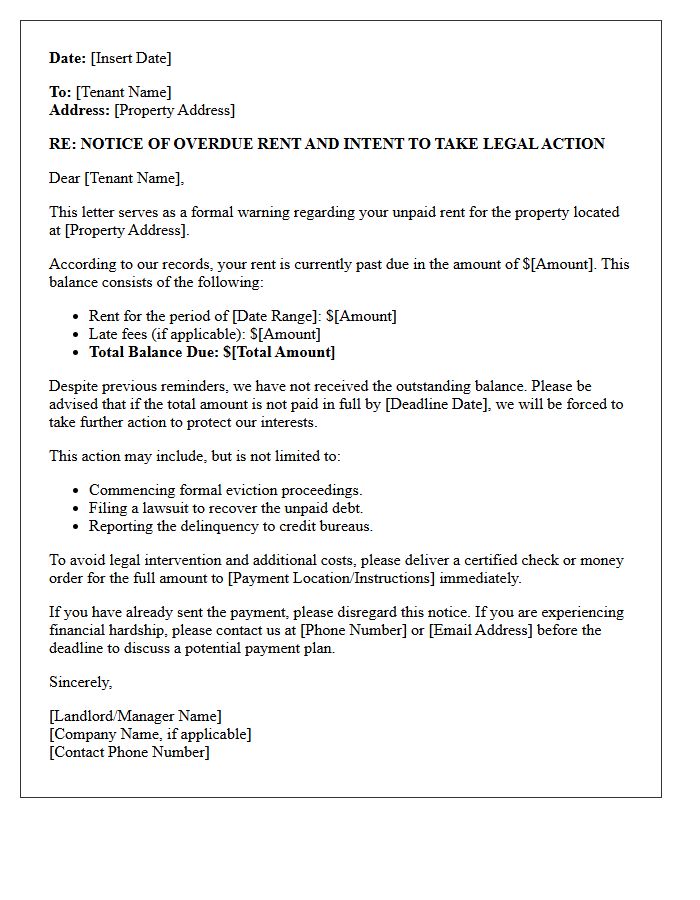 Date: [Insert Date]

To: [Tenant Name]
Address: [Property Address]

RE: NOTICE OF OVERDUE RENT AND INTENT TO TAKE LEGAL ACTION

Dear [Tenant Name],

This letter serves as a formal warning regarding your unpaid rent for the property located at [Property Address].

According to our records, your rent is currently past due in the amount of $[Amount]. This balance consists of the following:

• Rent for the period of [Date Range]: $[Amount]
• Late fees (if applicable): $[Amount]
• Total Balance Due: $[Total Amount]

Despite previous reminders, we have not received the outstanding balance. Please be advised that if the total amount is not paid in full by [Deadline Date], we will be forced to take further action to protect our interests.

This action may include, but is not limited to:

• Commencing formal eviction proceedings.
• Filing a lawsuit to recover the unpaid debt.
• Reporting the delinquency to credit bureaus.

To avoid legal intervention and additional costs, please deliver a certified check or money order for the full amount to [Payment Location/Instructions] immediately.

If you have already sent the payment, please disregard this notice. If you are experiencing financial hardship, please contact us at [Phone Number] or [Email Address] before the deadline to discuss a potential payment plan.

Sincerely,

[Landlord/Manager Name]
[Company Name, if applicable]
[Contact Phone Number]